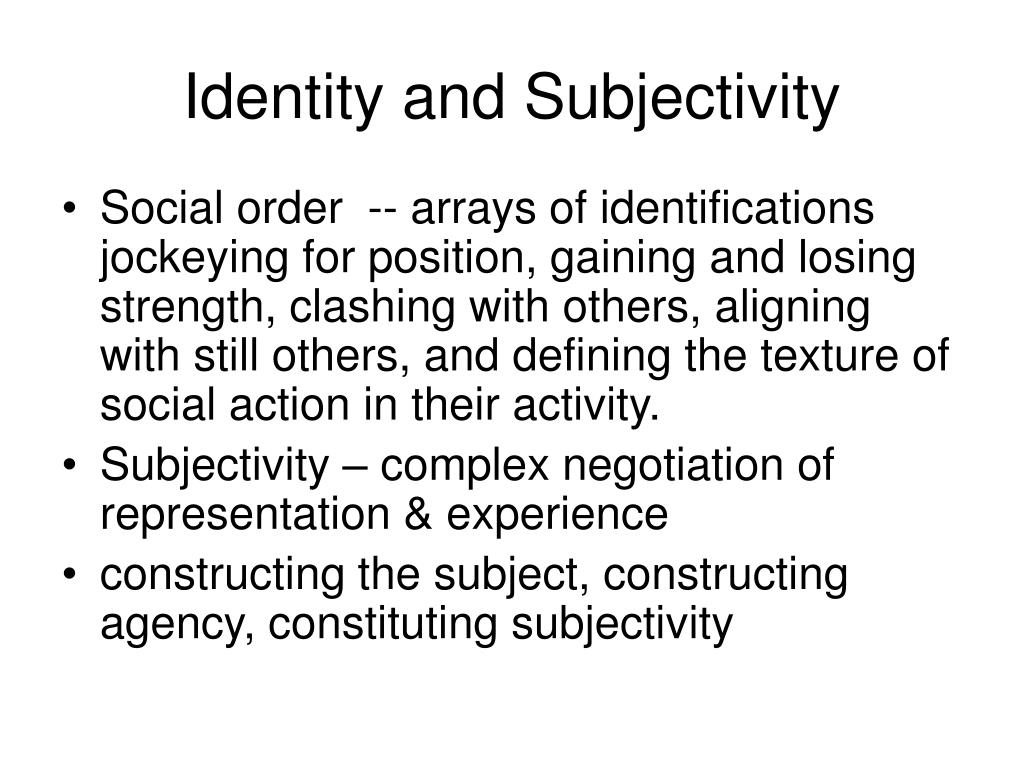 Identity and Subjectivity

• Social order -- arrays of identifications jockeying for position, gaining and losing strength, clashing with others, aligning with still others, and defining the texture of social action in their activity.
• Subjectivity – complex negotiation of representation & experience
• constructing the subject, constructing agency, constituting subjectivity